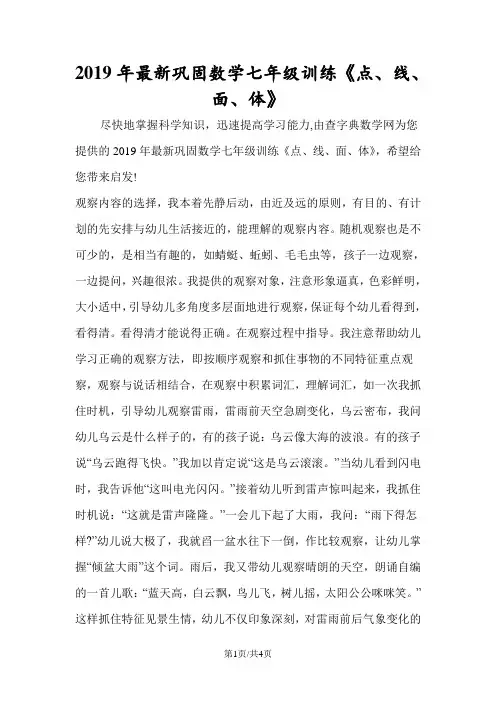 2019年最新巩固数学七年级训练《点、线、面、体》

尽快地掌握科学知识，迅速提高学习能力,由查字典数学网为您提供的2019年最新巩固数学七年级训练《点、线、面、体》，希望给您带来启发!

观察内容的选择，我本着先静后动，由近及远的原则，有目的、有计划的先安排与幼儿生活接近的，能理解的观察内容。随机观察也是不可少的，是相当有趣的，如蜻蜓、蚯蚓、毛毛虫等，孩子一边观察，一边提问，兴趣很浓。我提供的观察对象，注意形象逼真，色彩鲜明，大小适中，引导幼儿多角度多层面地进行观察，保证每个幼儿看得到，看得清。看得清才能说得正确。在观察过程中指导。我注意帮助幼儿学习正确的观察方法，即按顺序观察和抓住事物的不同特征重点观察，观察与说话相结合，在观察中积累词汇，理解词汇，如一次我抓住时机，引导幼儿观察雷雨，雷雨前天空急剧变化，乌云密布，我问幼儿乌云是什么样子的，有的孩子说：乌云像大海的波浪。有的孩子说“乌云跑得飞快。”我加以肯定说“这是乌云滚滚。”当幼儿看到闪电时，我告诉他“这叫电光闪闪。”接着幼儿听到雷声惊叫起来，我抓住时机说：“这就是雷声隆隆。”一会儿下起了大雨，我问：“雨下得怎样?”幼儿说大极了，我就舀一盆水往下一倒，作比较观察，让幼儿掌握“倾盆大雨”这个词。雨后，我又带幼儿观察晴朗的天空，朗诵自编的一首儿歌：“蓝天高，白云飘，鸟儿飞，树儿摇，太阳公公咪咪笑。”这样抓住特征见景生情，幼儿不仅印象深刻，对雷雨前后气象变化的

第1页/共4页